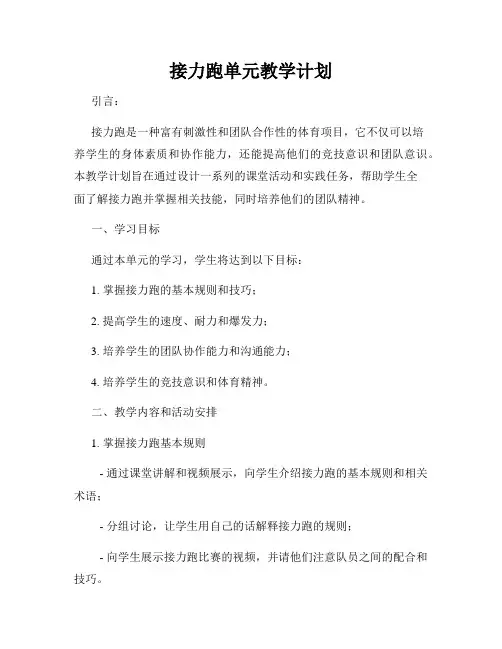 接力跑单元教学计划

引言：

接力跑是一种富有刺激性和团队合作性的体育项目，它不仅可以培养学生的身体素质和协作能力，还能提高他们的竞技意识和团队意识。本教学计划旨在通过设计一系列的课堂活动和实践任务，帮助学生全面了解接力跑并掌握相关技能，同时培养他们的团队精神。

一、学习目标

通过本单元的学习，学生将达到以下目标：

1. 掌握接力跑的基本规则和技巧；

2. 提高学生的速度、耐力和爆发力；

3. 培养学生的团队协作能力和沟通能力；

4. 培养学生的竞技意识和体育精神。

二、教学内容和活动安排

1. 掌握接力跑基本规则

- 通过课堂讲解和视频展示，向学生介绍接力跑的基本规则和相关术语；

- 分组讨论，让学生用自己的话解释接力跑的规则；

- 向学生展示接力跑比赛的视频，并请他们注意队员之间的配合和技巧。